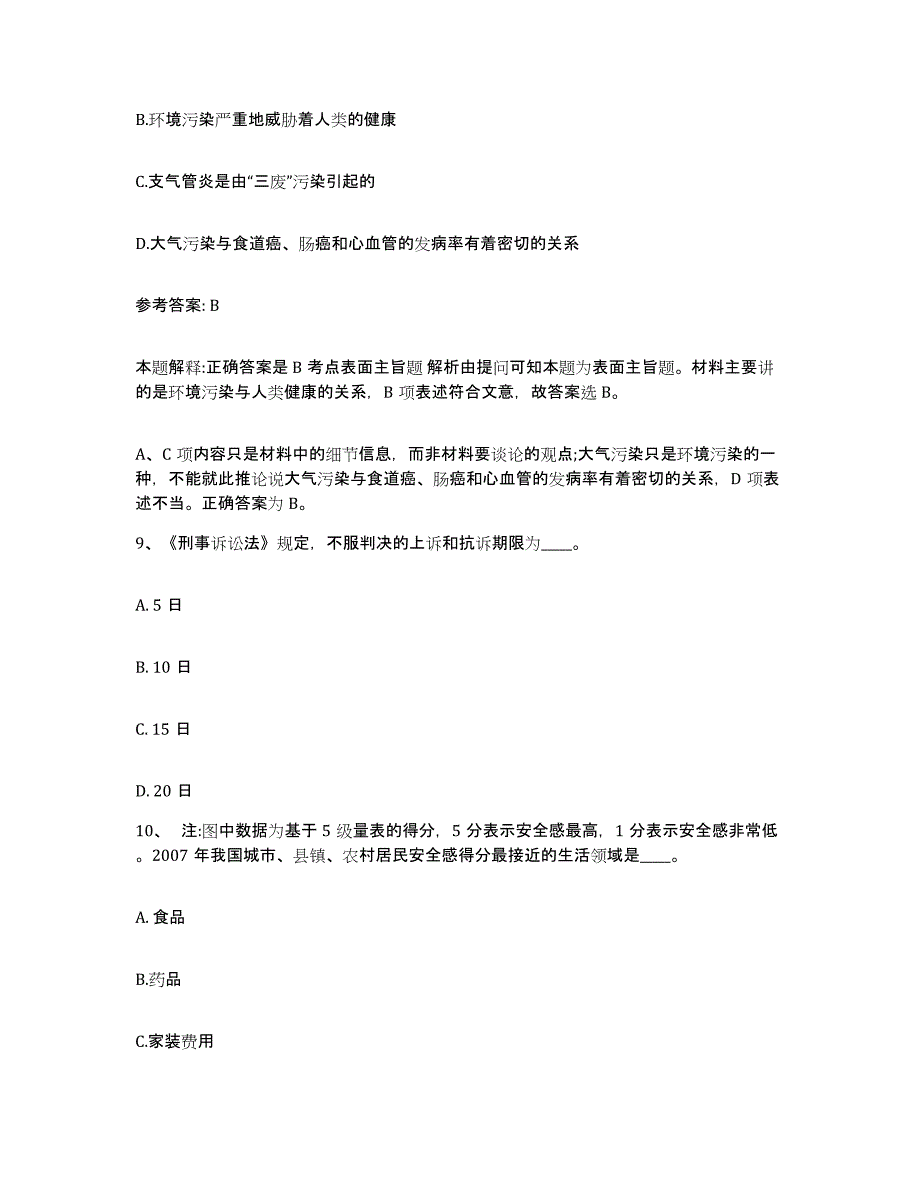 B.环境污染严重地威胁着人类的健康

C.支气管炎是由“三废”污染引起的

D.大气污染与食道癌、肠癌和心血管的发病率有着密切的关系

参考答案: B

本题解释:正确答案是 B 考点表面主旨题 解析由提问可知本题为表面主旨题。材料主要讲的是环境污染与人类健康的关系，B 项表述符合文意，故答案选 B。

A、C 项内容只是材料中的细节信息，而非材料要谈论的观点;大气污染只是环境污染的一种，不能就此推论说大气污染与食道癌、肠癌和心血管的发病率有着密切的关系，D 项表述不当。正确答案为 B。

9、《刑事诉讼法》规定，不服判决的上诉和抗诉期限为____。

A. 5 日

B. 10 日

C. 15 日

D. 20 日

10、 注:图中数据为基于 5 级量表的得分，5 分表示安全感最高，1 分表示安全感非常低。2007 年我国城市、县镇、农村居民安全感得分最接近的生活领域是____。

A. 食品

B.药品

C.家装费用